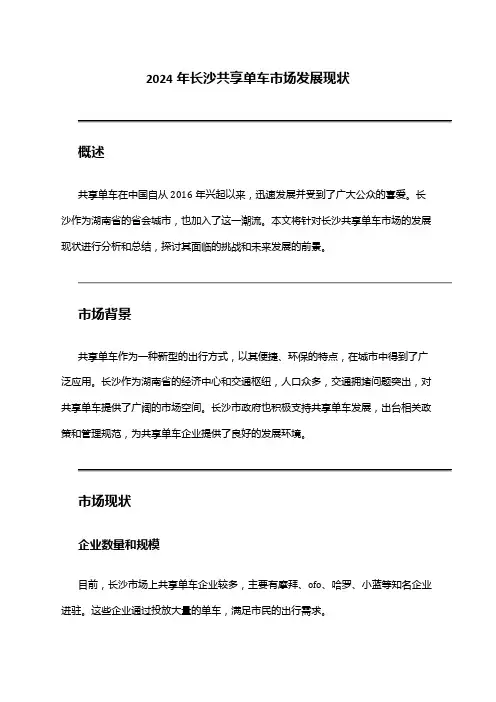 2024 年长沙共享单车市场发展现状

概述

共享单车在中国自从 2016 年兴起以来，迅速发展并受到了广大公众的喜爱。长沙作为湖南省的省会城市，也加入了这一潮流。本文将针对长沙共享单车市场的发展现状进行分析和总结，探讨其面临的挑战和未来发展的前景。

市场背景

共享单车作为一种新型的出行方式，以其便捷、环保的特点，在城市中得到了广泛应用。长沙作为湖南省的经济中心和交通枢纽，人口众多，交通拥堵问题突出，对共享单车提供了广阔的市场空间。长沙市政府也积极支持共享单车发展，出台相关政策和管理规范，为共享单车企业提供了良好的发展环境。

市场现状

企业数量和规模

目前，长沙市场上共享单车企业较多，主要有摩拜、ofo、哈罗、小蓝等知名企业进驻。这些企业通过投放大量的单车，满足市民的出行需求。